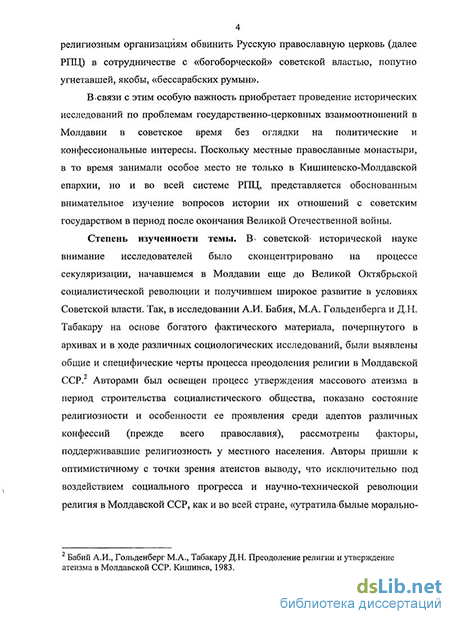 4

религиозным организациям обвинить Русскую православную церковь (далее РПЦ) в сотрудничестве с «богоборческой» советской властью, попутно угнетавшей, якобы, «бессарабских румын».

В связи с этим особую важность приобретает проведение исторических исследований по проблемам государственно-церковных взаимоотношений в Молдавии в советское время без оглядки на политические и конфессиональные интересы. Поскольку местные православные монастыри, в то время занимали особое место не только в Кишиневско-Молдавской епархии, но и во всей системе РПЦ, представляется обоснованным внимательное изучение вопросов истории их отношений с советским государством в период после окончания Великой Отечественной войны.

Степень изученности темы. В советской исторической науке внимание исследователей было сконцентрировано на процессе секуляризации, начавшемся в Молдавии еще до Великой Октябрьской социалистической революции и получившем широкое развитие в условиях Советской власти. Так, в исследовании А.И. Бабия, М.А. Гольденберга и Д.Н. Табакару на основе богатого фактического материала, почерпнутого в архивах и в ходе различных социологических исследований, были выявлены общие и специфические черты процесса преодоления религии в Молдавской ССР.$^2$ Авторами был освещен процесс утверждения массового атеизма в период строительства социалистического общества, показано состояние религиозности и особенности ее проявления среди адептов различных конфессий (прежде всего православия), рассмотрены факторы, поддерживавшие религиозность у местного населения. Авторы пришли к оптимистичному с точки зрения атеистов выводу, что исключительно под воздействием социального прогресса и научно-технической революции религия в Молдавской ССР, как и во всей стране, «утратила былые морально-

$^2$ Бабий А.И., Гольденберг М.А., Табакару Д.Н. Преодоление религии и утверждение атеизма в Молдавской ССР. Кишинев, 1983.

dsLib.net
библиотека диссертаций